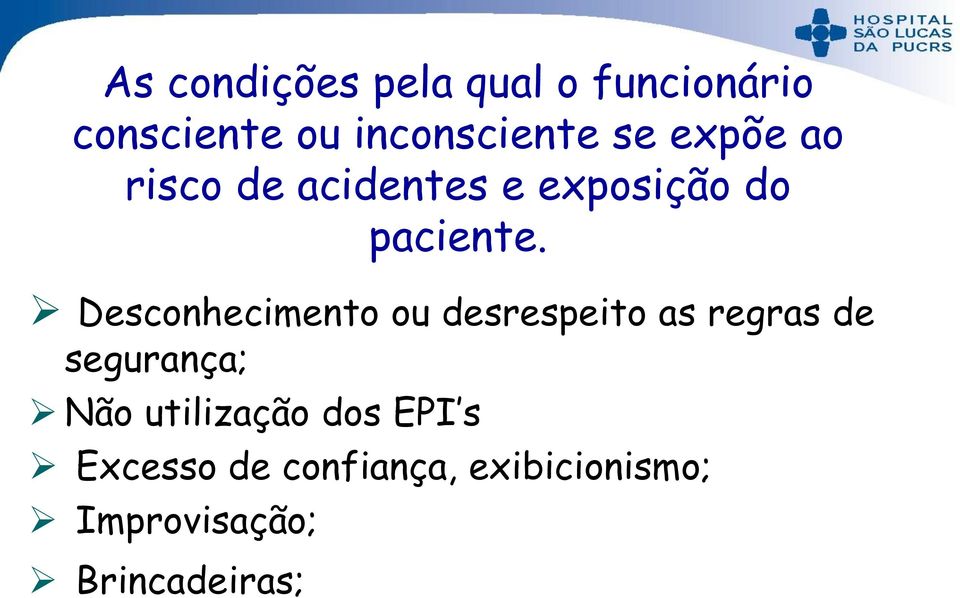 HOSPITAL
SÃO LUCAS
DA PUCRS

As condições pela qual o funcionário consciente ou inconsciente se expõe ao risco de acidentes e exposição do paciente.

➢ Desconhecimento ou desrespeito as regras de segurança;
➢ Não utilização dos EPI's
➢ Excesso de confiança, exibicionismo;
➢ Improvisação;
➢ Brincadeiras;